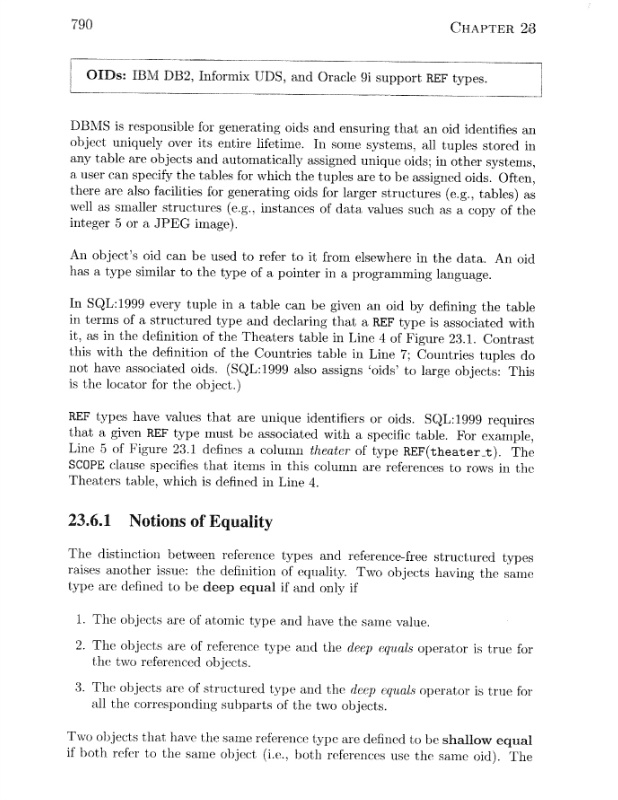 790 CHAPTER 23

OIDs: IBM DB2, Informix UDS, and Oracle 9i support REF types.

DBMS is responsible for generating oids and ensuring that an oid identifies an object uniquely over its entire lifetime. In some systems, all tuples stored in any table are objects and automatically assigned unique oids; in other systems, a user can specify the tables for which the tuples are to be assigned oids. Often, there are also facilities for generating oids for larger structures (e.g., tables) as well as smaller structures (e.g., instances of data values such as a copy of the integer 5 or a JPEG image).

An object's oid can be used to refer to it from elsewhere in the data. An oid has a type similar to the type of a pointer in a programming language.

In SQL:1999 every tuple in a table can be given an oid by defining the table in terms of a structured type and declaring that a REF type is associated with it, as in the definition of the Theaters table in Line 4 of Figure 23.1. Contrast this with the definition of the Countries table in Line 7; Countries tuples do not have associated oids. (SQL:1999 also assigns 'oids' to large objects: This is the locator for the object.)

REF types have values that are unique identifiers or oids. SQL:1999 requires that a given REF type must be associated with a specific table. For example, Line 5 of Figure 23.1 defines a column theater of type REF(theater_t). The SCOPE clause specifies that items in this column are references to rows in the Theaters table, which is defined in Line 4.

23.6.1 Notions of Equality

The distinction between reference types and reference-free structured types raises another issue: the definition of equality. Two objects having the same type are defined to be deep equal if and only if

1. The objects are of atomic type and have the same value.

2. The objects are of reference type and the deep equals operator is true for the two referenced objects.

3. The objects are of structured type and the deep equals operator is true for all the corresponding subparts of the two objects.

Two objects that have the same reference type are defined to be shallow equal if both refer to the same object (i.e., both references use the same oid). The